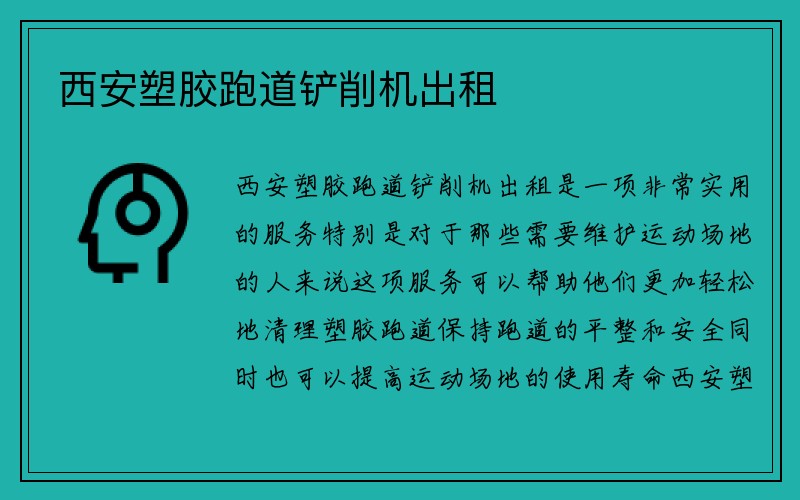 西安塑胶跑道铲削机出租

西安塑胶跑道铲削机出租是一项非常实用的服务特别是对于那些需要维护运动场地的人来说这项服务可以帮助他们更加轻松地清理塑胶跑道保持跑道的平整和安全同时也可以提高运动场地的使用寿命西安塑